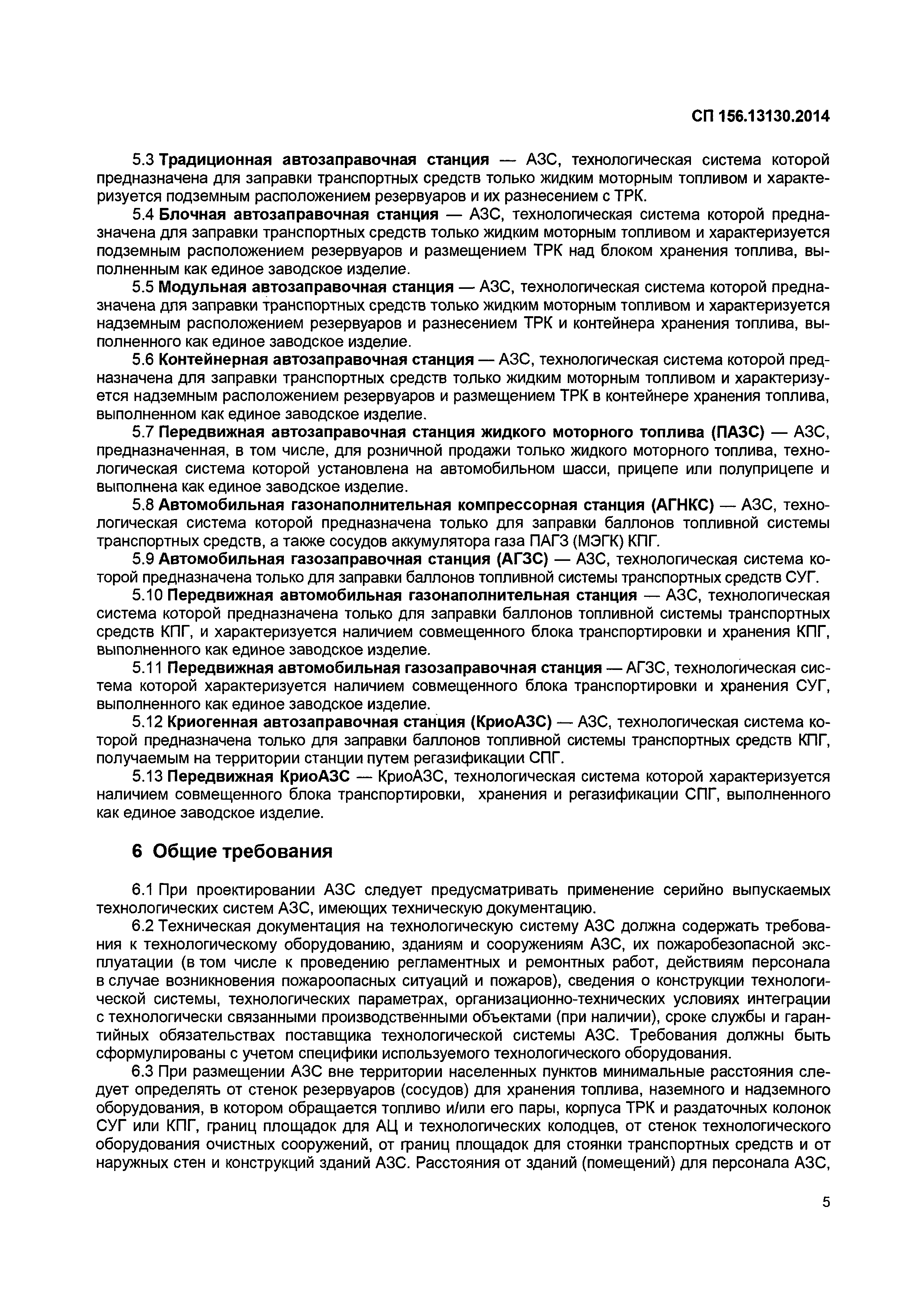 СП 156.13130.2014

5.3 Традиционная автозаправочная станция — АЗС, технологическая система которой предназначена для заправки транспортных средств только жидким моторным топливом и характеризуется подземным расположением резервуаров и их разнесением с ТРК.

5.4 Блочная автозаправочная станция — АЗС, технологическая система которой предназначена для заправки транспортных средств только жидким моторным топливом и характеризуется подземным расположением резервуаров и размещением ТРК над блоком хранения топлива, выполненным как единое заводское изделие.

5.5 Модульная автозаправочная станция — АЗС, технологическая система которой предназначена для заправки транспортных средств только жидким моторным топливом и характеризуется надземным расположением резервуаров и разнесением ТРК и контейнера хранения топлива, выполненного как единое заводское изделие.

5.6 Контейнерная автозаправочная станция — АЗС, технологическая система которой предназначена для заправки транспортных средств только жидким моторным топливом и характеризуется надземным расположением резервуаров и размещением ТРК в контейнере хранения топлива, выполненном как единое заводское изделие.

5.7 Передвижная автозаправочная станция жидкого моторного топлива (ПАЗС) — АЗС, предназначенная, в том числе, для розничной продажи только жидкого моторного топлива, технологическая система которой установлена на автомобильном шасси, прицепе или полуприцепе и выполнена как единое заводское изделие.

5.8 Автомобильная газонаполнительная компрессорная станция (АГНКС) — АЗС, технологическая система которой предназначена только для заправки баллонов топливной системы транспортных средств, а также сосудов аккумулятора газа ПАГЗ (МЭГК) КПГ.

5.9 Автомобильная газозаправочная станция (АГЗС) — АЗС, технологическая система которой предназначена только для заправки баллонов топливной системы транспортных средств СУГ.

5.10 Передвижная автомобильная газонаполнительная станция — АЗС, технологическая система которой предназначена только для заправки баллонов топливной системы транспортных средств КПГ, и характеризуется наличием совмещенного блока транспортировки и хранения КПГ, выполненного как единое заводское изделие.

5.11 Передвижная автомобильная газозаправочная станция — АГЗС, технологическая система которой характеризуется наличием совмещенного блока транспортировки и хранения СУГ, выполненного как единое заводское изделие.

5.12 Криогенная автозаправочная станция (КриоАЗС) — АЗС, технологическая система которой предназначена только для заправки баллонов топливной системы транспортных средств КПГ, получаемым на территории станции путем регазификации СПГ.

5.13 Передвижная КриоАЗС — КриоАЗС, технологическая система которой характеризуется наличием совмещенного блока транспортировки, хранения и регазификации СПГ, выполненного как единое заводское изделие.

6 Общие требования

6.1 При проектировании АЗС следует предусматривать применение серийно выпускаемых технологических систем АЗС, имеющих техническую документацию.

6.2 Техническая документация на технологическую систему АЗС должна содержать требования к технологическому оборудованию, зданиям и сооружениям АЗС, их пожаробезопасной эксплуатации (в том числе к проведению регламентных и ремонтных работ, действиям персонала в случае возникновения пожароопасных ситуаций и пожаров), сведения о конструкции технологической системы, технологических параметрах, организационно-технических условиях интеграции с технологически связанными производственными объектами (при наличии), сроке службы и гарантийных обязательствах поставщика технологической системы АЗС. Требования должны быть сформулированы с учетом специфики используемого технологического оборудования.

6.3 При размещении АЗС вне территории населенных пунктов минимальные расстояния следует определять от стенок резервуаров (сосудов) для хранения топлива, наземного и надземного оборудования, в котором обращается топливо и/или его пары, корпуса ТРК и раздаточных колонок СУГ или КПГ, границ площадок для АЦ и технологических колодцев, от стенок технологического оборудования очистных сооружений, от границ площадок для стоянки транспортных средств и от наружных стен и конструкций зданий АЗС. Расстояния от зданий (помещений) для персонала АЗС,

5